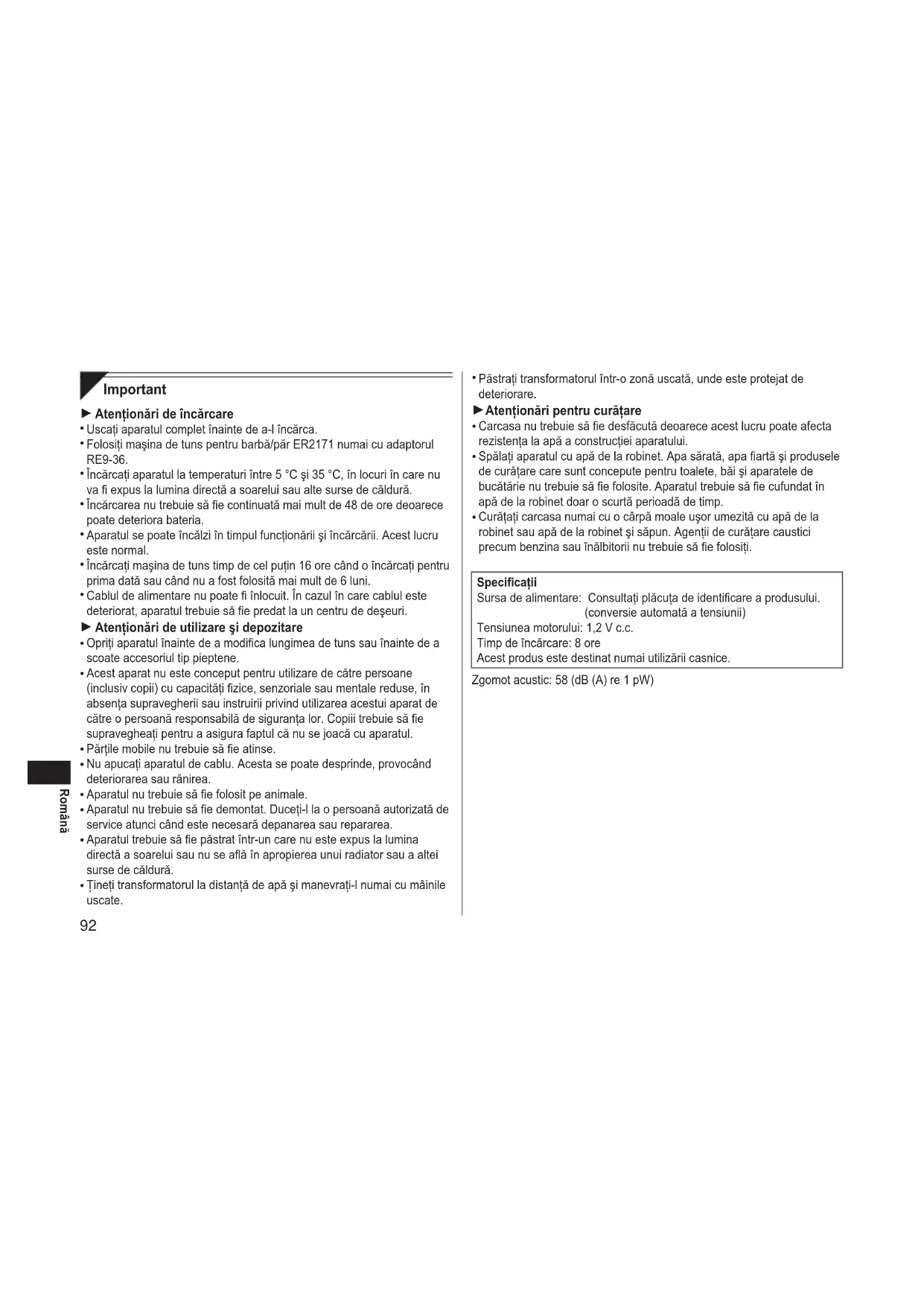 Important

► Atenționări de încărcare
• Uscați aparatul complet înainte de a-l încărca.
• Folosiți mașina de tuns pentru barbă/păr ER2171 numai cu adaptorul RE9-36.
• Încărcați aparatul la temperaturi între 5 °C și 35 °C, în locuri în care nu va fi expus la lumina directă a soarelui sau alte surse de căldură.
• Încărcarea nu trebuie să fie continuată mai mult de 48 de ore deoarece poate deteriora bateria.
• Aparatul se poate încălzi în timpul funcționării și încărcării. Acest lucru este normal.
• Încărcați mașina de tuns timp de cel puțin 16 ore când o încărcați pentru prima dată sau când nu a fost folosită mai mult de 6 luni.
• Cablul de alimentare nu poate fi înlocuit. În cazul în care cablul este deteriorat, aparatul trebuie să fie predat la un centru de deșeuri.
► Atenționări de utilizare și depozitare
• Opriți aparatul înainte de a modifica lungimea de tuns sau înainte de a scoate accesoriul tip pieptene.
• Acest aparat nu este conceput pentru utilizare de către persoane (inclusiv copii) cu capacități fizice, senzoriale sau mentale reduse, în absența supravegherii sau instruirii privind utilizarea acestui aparat de către o persoană responsabilă de siguranța lor. Copiii trebuie să fie supravegheați pentru a asigura faptul că nu se joacă cu aparatul.
• Părțile mobile nu trebuie să fie atinse.
• Nu apucați aparatul de cablu. Acesta se poate desprinde, provocând deteriorarea sau rănirea.
• Aparatul nu trebuie să fie folosit pe animale.
• Aparatul nu trebuie să fie demontat. Duceți-l la o persoană autorizată de service atunci când este necesară depanarea sau repararea.
• Aparatul trebuie să fie păstrat într-un care nu este expus la lumina directă a soarelui sau nu se află în apropierea unui radiator sau a altei surse de căldură.
• Țineți transformatorul la distanță de apă și manevrați-l numai cu mâinile uscate.

Română

92

• Păstrați transformatorul într-o zonă uscată, unde este protejat de deteriorare.
► Atenționări pentru curățare
• Carcasa nu trebuie să fie desfăcută deoarece acest lucru poate afecta rezistența la apă a construcției aparatului.
• Spălați aparatul cu apă de la robinet. Apa sărată, apa fiartă și produsele de curățare care sunt concepute pentru toalete, băi și aparatele de bucătărie nu trebuie să fie folosite. Aparatul trebuie să fie cufundat în apă de la robinet doar o scurtă perioadă de timp.
• Curățați carcasa numai cu o cârpă moale ușor umezită cu apă de la robinet sau apă de la robinet și săpun. Agenții de curățare caustici precum benzina sau înălbitorii nu trebuie să fie folosiți.

Specificații
Sursa de alimentare: Consultați plăcuța de identificare a produsului. (conversie automată a tensiunii)
Tensiunea motorului: 1,2 V c.c.
Timp de încărcare: 8 ore
Acest produs este destinat numai utilizării casnice.

Zgomot acustic: 58 (dB (A) re 1 pW)